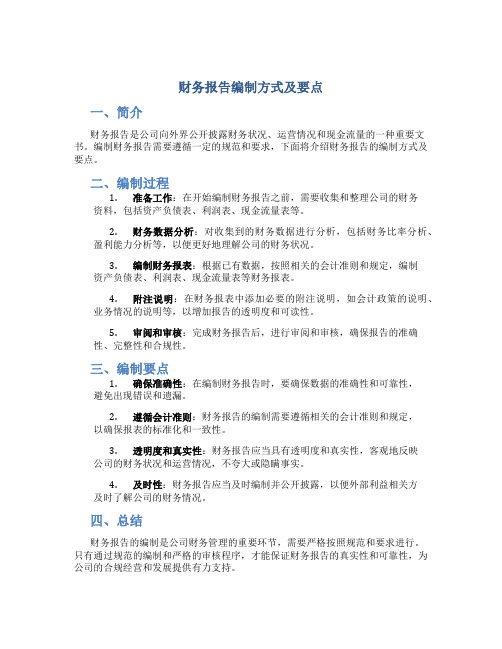 财务报告编制方式及要点

一、简介

财务报告是公司向外界公开披露财务状况、运营情况和现金流量的一种重要文书。编制财务报告需要遵循一定的规范和要求，下面将介绍财务报告的编制方式及要点。

二、编制过程

1. 准备工作：在开始编制财务报告之前，需要收集和整理公司的财务资料，包括资产负债表、利润表、现金流量表等。

2. 财务数据分析：对收集到的财务数据进行分析，包括财务比率分析、盈利能力分析等，以便更好地理解公司的财务状况。

3. 编制财务报表：根据已有数据，按照相关的会计准则和规定，编制资产负债表、利润表、现金流量表等财务报表。

4. 附注说明：在财务报表中添加必要的附注说明，如会计政策的说明、业务情况的说明等，以增加报告的透明度和可读性。

5. 审阅和审核：完成财务报告后，进行审阅和审核，确保报告的准确性、完整性和合规性。

三、编制要点

1. 确保准确性：在编制财务报告时，要确保数据的准确性和可靠性，避免出现错误和遗漏。

2. 遵循会计准则：财务报告的编制需要遵循相关的会计准则和规定，以确保报表的标准化和一致性。

3. 透明度和真实性：财务报告应当具有透明度和真实性，客观地反映公司的财务状况和运营情况，不夸大或隐瞒事实。

4. 及时性：财务报告应当及时编制并公开披露，以便外部利益相关方及时了解公司的财务情况。

四、总结

财务报告的编制是公司财务管理的重要环节，需要严格按照规范和要求进行。只有通过规范的编制和严格的审核程序，才能保证财务报告的真实性和可靠性，为公司的合规经营和发展提供有力支持。